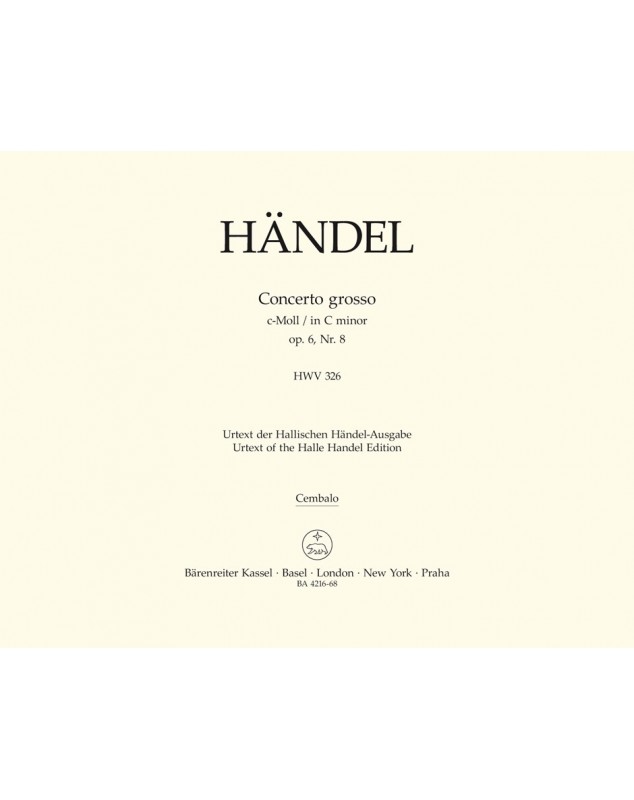 HÄNDEL

Concerto grosso
c-Moll / in C minor
op. 6, Nr. 8

HWV 326

Urtext der Hallischen Händel-Ausgabe
Urtext of the Halle Handel Edition

Cembalo

Bärenreiter Kassel · Basel · London · New York · Praha
BA 4216-68